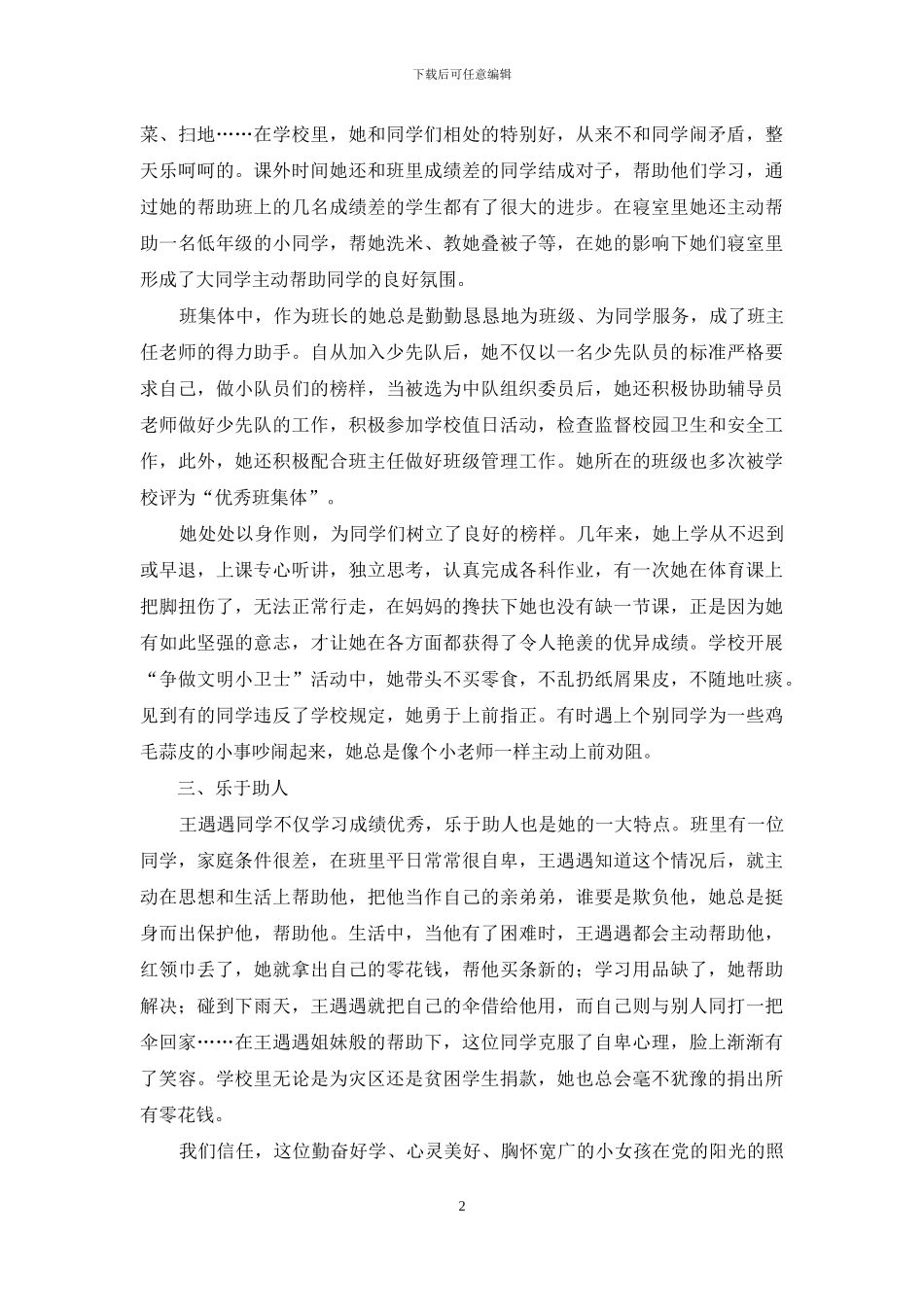 下载后可任意编辑

菜、扫地……在学校里，她和同学们相处的特别好，从来不和同学闹矛盾，整天乐呵呵的。课外时间她还和班里成绩差的同学结成对子，帮助他们学习，通过她的帮助班上的几名成绩差的学生都有了很大的进步。在寝室里她还主动帮助一名低年级的小同学，帮她洗米、教她叠被子等，在她的影响下她们寝室里形成了大同学主动帮助同学的良好氛围。

班集体中，作为班长的她总是勤勤恳恳地为班级、为同学服务，成了班主任老师的得力助手。自从加入少先队后，她不仅以一名少先队员的标准严格要求自己，做小队员们的榜样，当被选为中队组织委员后，她还积极协助辅导员老师做好少先队的工作，积极参加学校值日活动，检查监督校园卫生和安全工作，此外，她还积极配合班主任做好班级管理工作。她所在的班级也多次被学校评为“优秀班集体”。

她处处以身作则，为同学们树立了良好的榜样。几年来，她上学从不迟到或早退，上课专心听讲，独立思考，认真完成各科作业，有一次她在体育课上把脚扭伤了，无法正常行走，在妈妈的搀扶下她也没有缺一节课，正是因为她有如此坚强的意志，才让她在各方面都获得了令人艳羡的优异成绩。学校开展“争做文明小卫士”活动中，她带头不买零食，不乱扔纸屑果皮，不随地吐痰。见到有的同学违反了学校规定，她勇于上前指正。有时遇上个别同学为一些鸡毛蒜皮的小事吵闹起来，她总是像个小老师一样主动上前劝阻。

三、乐于助人

王遇遇同学不仅学习成绩优秀，乐于助人也是她的一大特点。班里有一位同学，家庭条件很差，在班里平日常常很自卑，王遇遇知道这个情况后，就主动在思想和生活上帮助他，把他当作自己的亲弟弟，谁要是欺负他，她总是挺身而出保护他，帮助他。生活中，当他有了困难时，王遇遇都会主动帮助他，红领巾丢了，她就拿出自己的零花钱，帮他买条新的；学习用品缺了，她帮助解决；碰到下雨天，王遇遇就把自己的伞借给他用，而自己则与别人同打一把伞回家……在王遇遇姐妹般的帮助下，这位同学克服了自卑心理，脸上渐渐有了笑容。学校里无论是为灾区还是贫困学生捐款，她也总会毫不犹豫的捐出所有零花钱。

我们信任，这位勤奋好学、心灵美好、胸怀宽广的小女孩在党的阳光的照

2